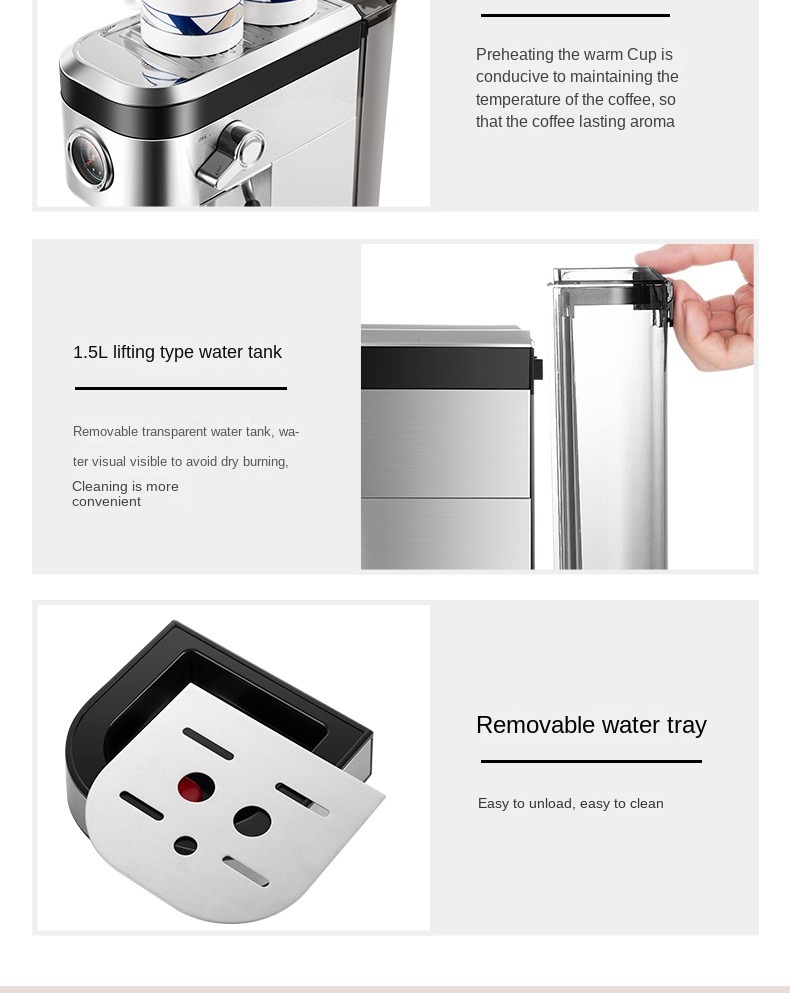 Preheating the warm Cup is conducive to maintaining the temperature of the coffee, so that the coffee lasting aroma

1.5L lifting type water tank

Removable transparent water tank, water visual visible to avoid dry burning,

Cleaning is more convenient

Removable water tray

Easy to unload, easy to clean